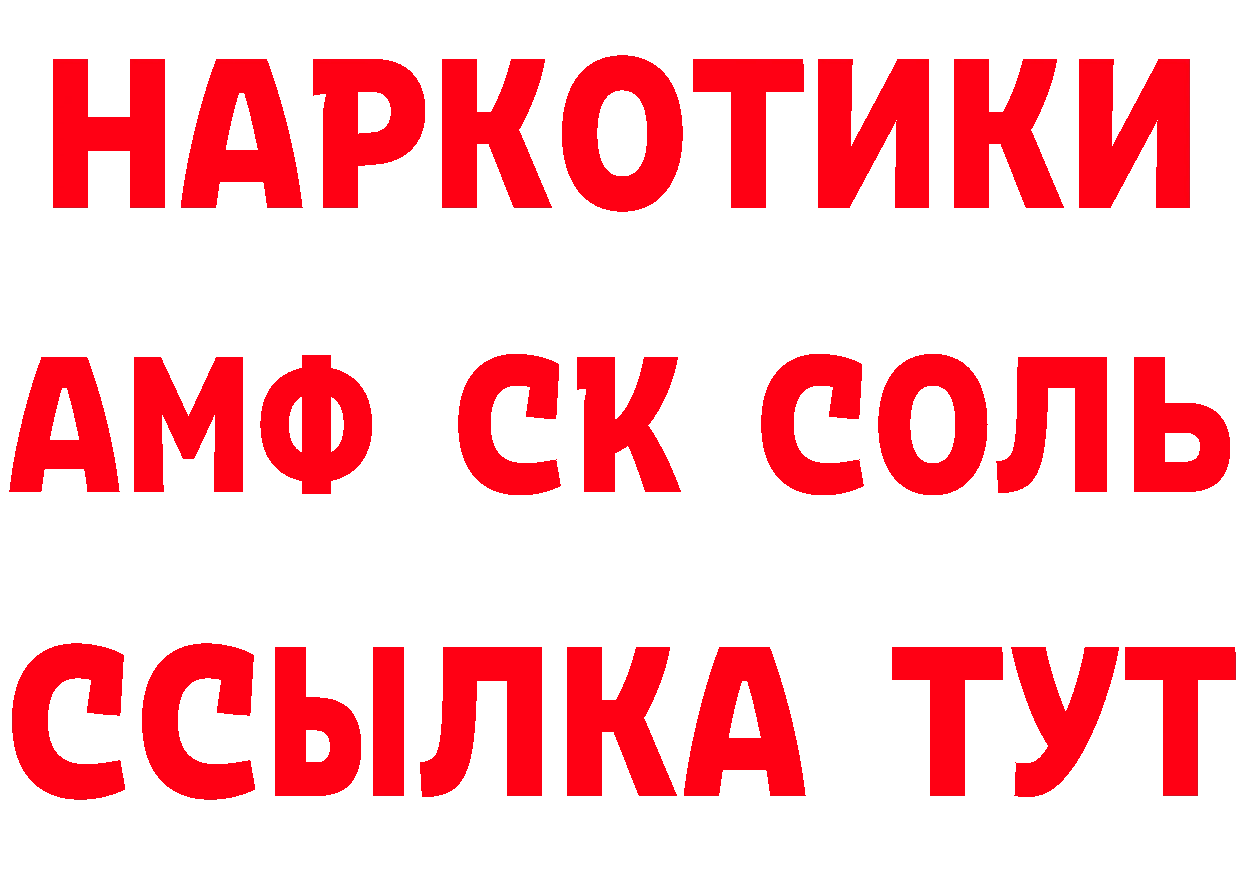 НАРКОТИКИ

АМФ СК СОЛЬ

ССЫЛКА ТУТ